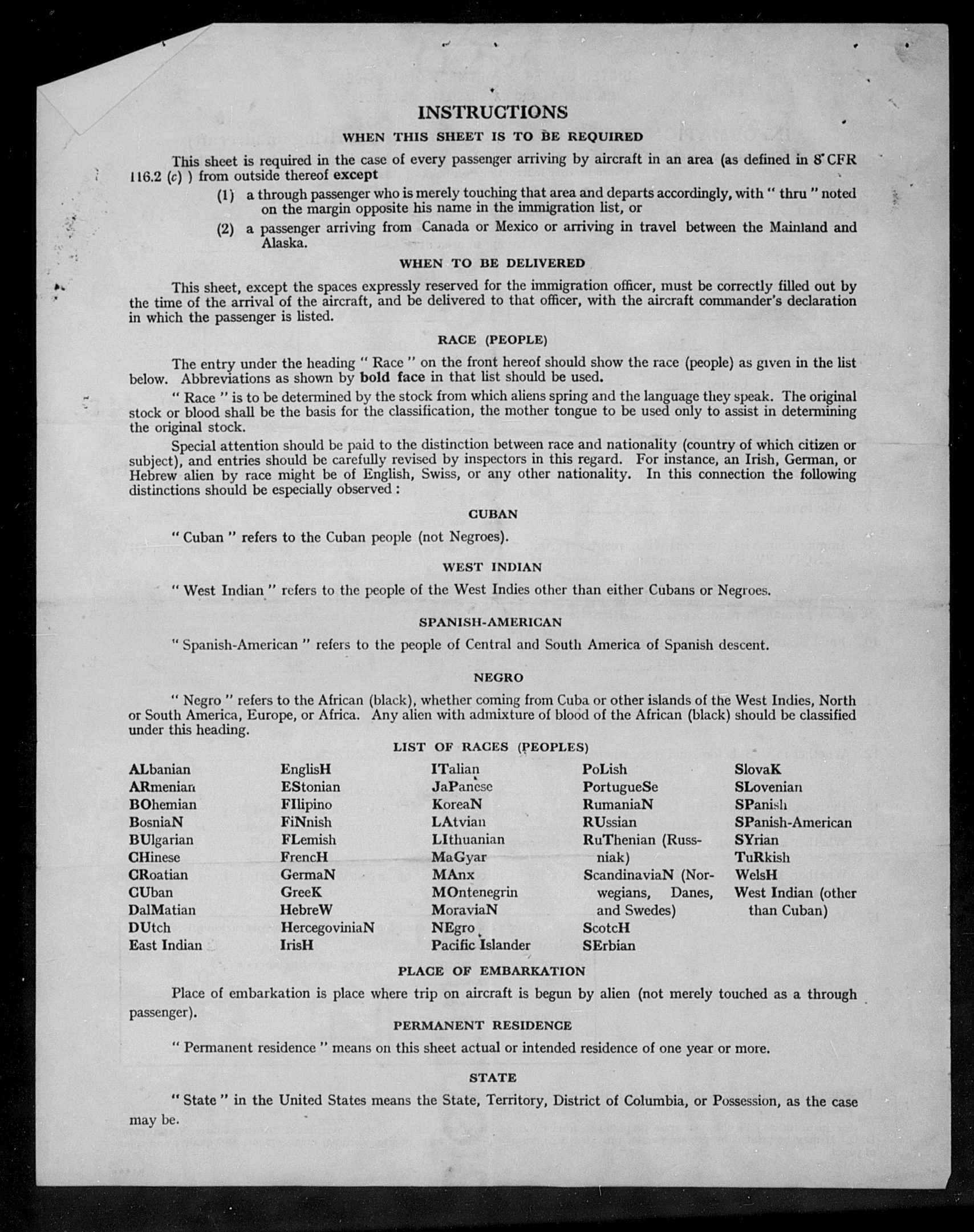 INSTRUCTIONS

WHEN THIS SHEET IS TO BE REQUIRED

This sheet is required in the case of every passenger arriving by aircraft in an area (as defined in 8 CFR 116.2 (c) ) from outside thereof except

(1) a through passenger who is merely touching that area and departs accordingly, with " thru " noted on the margin opposite his name in the immigration list, or

(2) a passenger arriving from Canada or Mexico or arriving in travel between the Mainland and Alaska.

WHEN TO BE DELIVERED

This sheet, except the spaces expressly reserved for the immigration officer, must be correctly filled out by the time of the arrival of the aircraft, and be delivered to that officer, with the aircraft commander's declaration in which the passenger is listed.

RACE (PEOPLE)

The entry under the heading " Race " on the front hereof should show the race (people) as given in the list below. Abbreviations as shown by bold face in that list should be used.

" Race " is to be determined by the stock from which aliens spring and the language they speak. The original stock or blood shall be the basis for the classification, the mother tongue to be used only to assist in determining the original stock.

Special attention should be paid to the distinction between race and nationality (country of which citizen or subject), and entries should be carefully revised by inspectors in this regard. For instance, an Irish, German, or Hebrew alien by race might be of English, Swiss, or any other nationality. In this connection the following distinctions should be especially observed :

CUBAN

" Cuban " refers to the Cuban people (not Negroes).

WEST INDIAN

" West Indian " refers to the people of the West Indies other than either Cubans or Negroes.

SPANISH-AMERICAN

" Spanish-American " refers to the people of Central and South America of Spanish descent.

NEGRO

" Negro " refers to the African (black), whether coming from Cuba or other islands of the West Indies, North or South America, Europe, or Africa. Any alien with admixture of blood of the African (black) should be classified under this heading.

LIST OF RACES (PEOPLES)

ALbanian
ARmenian
BOhemian
BosniaN
BUlgarian
CHinese
CRoatian
CUban
DalMatian
DUtch
East Indian

EnglisH
EStonian
FIlipino
FiNnish
FLemish
FrencH
GermaN
GreeK
HebreW
HercegoviniaN
IrisH

ITalian
JaPanese
KoreaN
LAtvian
LIthuanian
MaGyar
MAnx
MOntenegrin
MoraviaN
NEgro
Pacific Islander

PoLish
PortugueSe
RumaniaN
RUssian
RuThenian (Russniak)
ScandinaviaN (Norwegians, Danes, and Swedes)
ScotcH
SErbian

SlovaK
SLovenian
SPanish
SPanish-American
SYrian
TuRkish
WelsH
West Indian (other than Cuban)

PLACE OF EMBARKATION

Place of embarkation is place where trip on aircraft is begun by alien (not merely touched as a through passenger).

PERMANENT RESIDENCE

" Permanent residence " means on this sheet actual or intended residence of one year or more.

STATE

" State " in the United States means the State, Territory, District of Columbia, or Possession, as the case may be.